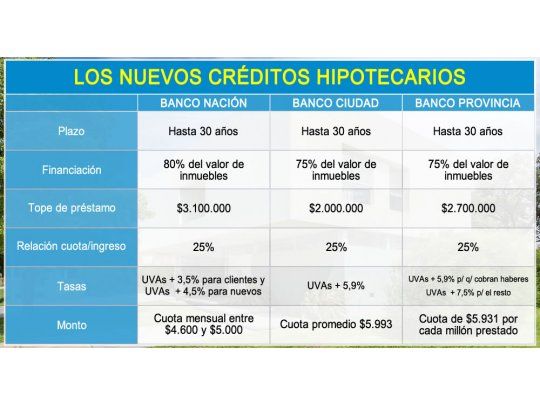 LOS NUEVOS CRÉDITOS HIPOTECARIOS

| | BANCO NACIÓN | BANCO CIUDAD | BANCO PROVINCIA |
|---|---|---|---|
| Plazo | Hasta 30 años | Hasta 30 años | Hasta 30 años |
| Financiación | 80% del valor de inmuebles | 75% del valor de inmuebles | 75% del valor de inmuebles |
| Tope de préstamo | \$3.100.000 | \$2.000.000 | \$2.700.000 |
| Relación cuota/ingreso | 25% | 25% | 25% |
| Tasas | UVAs + 3,5% para clientes y UVAs + 4,5% para nuevos | UVAs + 5,9% | UVAs + 5,9% p/ q/ cobran haberes UVAs + 7,5% p/ el resto |
| Monto | Cuota mensual entre \$4.600 y \$5.000 | Cuota promedio \$5.993 | Cuota de \$5.931 por cada millón prestado |